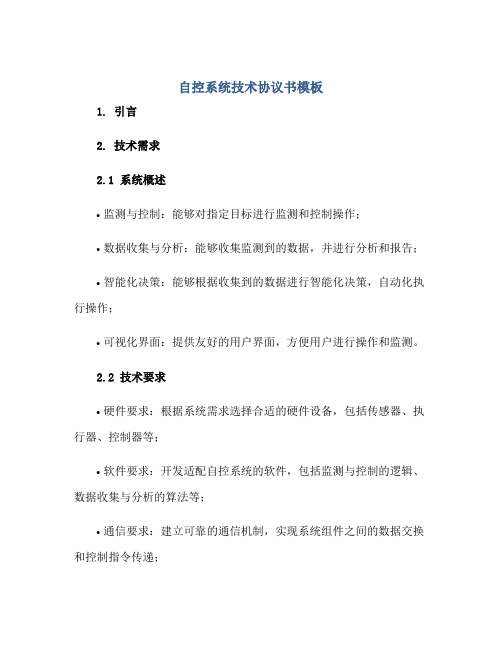 自控系统技术协议书模板

1. 引言

2. 技术需求

2.1 系统概述

• 监测与控制：能够对指定目标进行监测和控制操作；

• 数据收集与分析：能够收集监测到的数据，并进行分析和报告；

• 智能化决策：能够根据收集到的数据进行智能化决策，自动化执行操作；

• 可视化界面：提供友好的用户界面，方便用户进行操作和监测。

2.2 技术要求

• 硬件要求：根据系统需求选择合适的硬件设备，包括传感器、执行器、控制器等；

• 软件要求：开发适配自控系统的软件，包括监测与控制的逻辑、数据收集与分析的算法等；

• 通信要求：建立可靠的通信机制，实现系统组件之间的数据交换和控制指令传递；